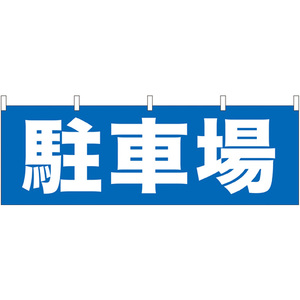 駐車場